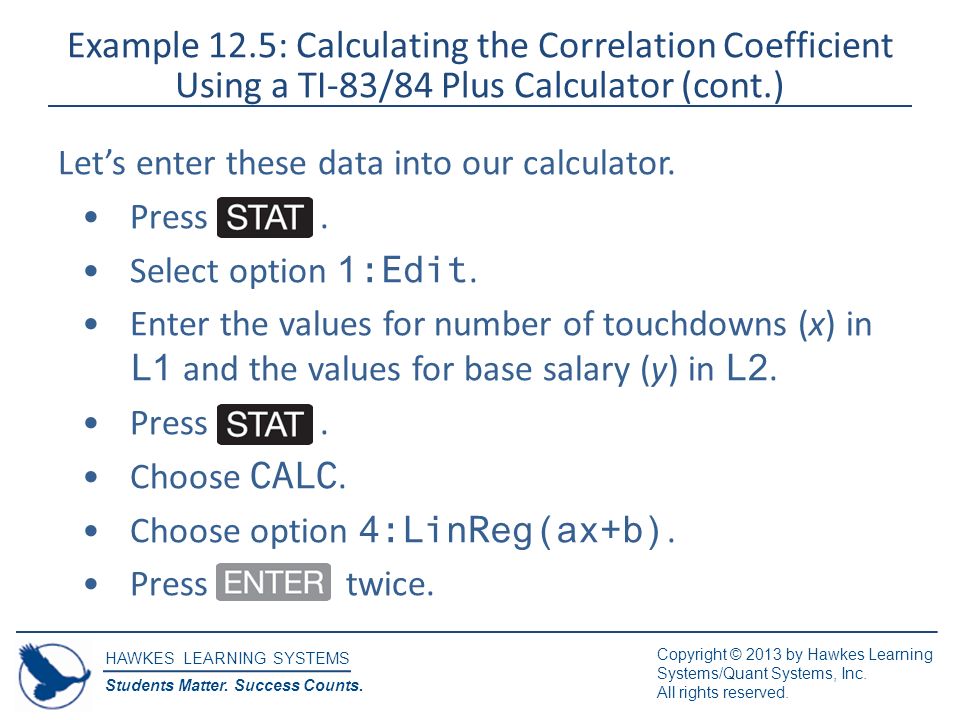 Example 12.5: Calculating the Correlation Coefficient Using a TI-83/84 Plus Calculator (cont.)

Let's enter these data into our calculator.

• Press STAT .
• Select option 1:Edit.
• Enter the values for number of touchdowns (x) in L1 and the values for base salary (y) in L2.
• Press STAT .
• Choose CALC.
• Choose option 4:LinReg(ax+b).
• Press ENTER twice.

HAWKES LEARNING SYSTEMS
Students Matter. Success Counts.

Copyright © 2013 by Hawkes Learning Systems/Quant Systems, Inc.
All rights reserved.